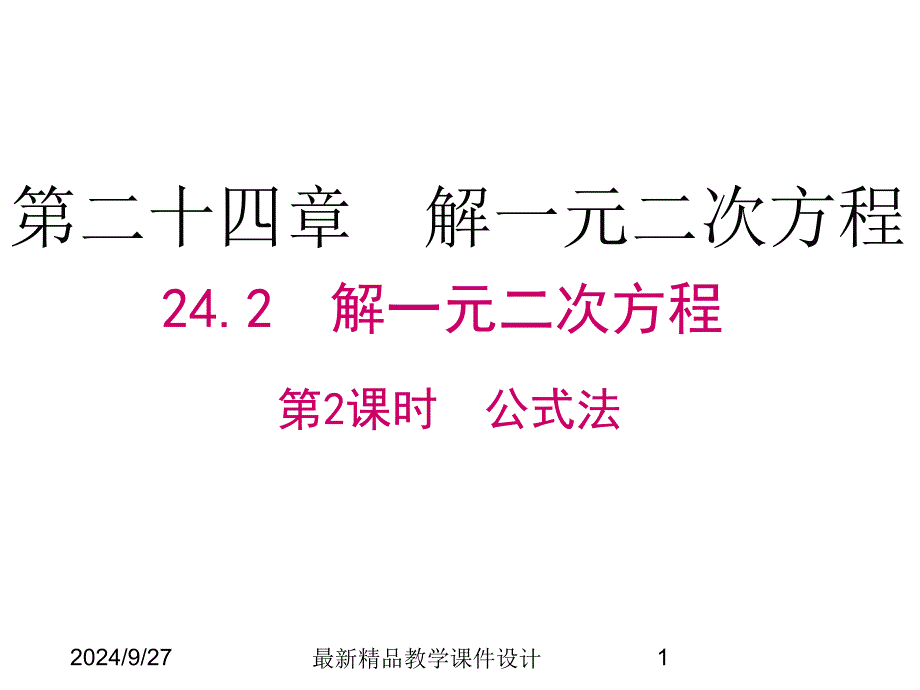 第二十四章　解一元二次方程

24.2　解一元二次方程

第2课时　公式法

2024/9/27

最新精品教学课件设计

1